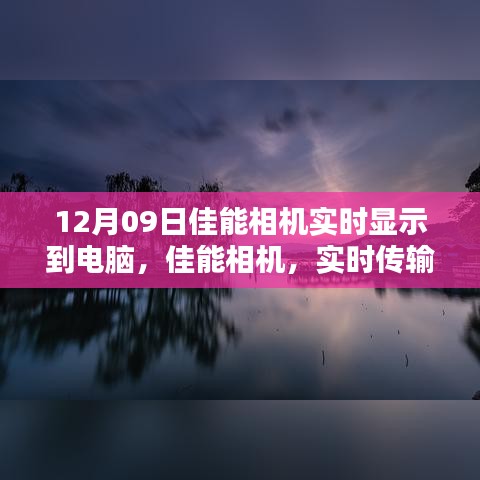 12月09日佳能相机实时显示到电脑，佳能相机，实时传输